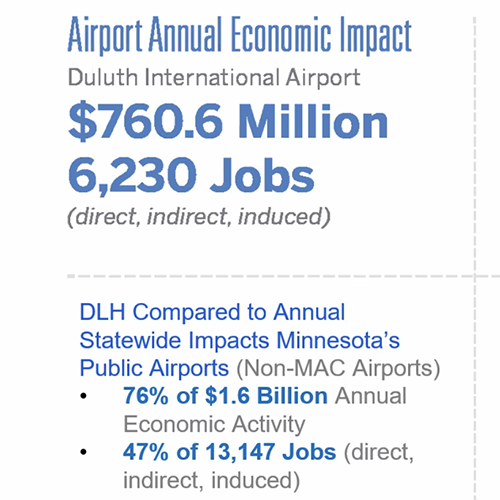 Airport Annual Economic Impact

Duluth International Airport

$760.6 Million

6,230 Jobs

(direct, indirect, induced)

DLH Compared to Annual Statewide Impacts Minnesota's Public Airports (Non-MAC Airports)

• 76% of $1.6 Billion Annual Economic Activity
• 47% of 13,147 Jobs (direct, indirect, induced)